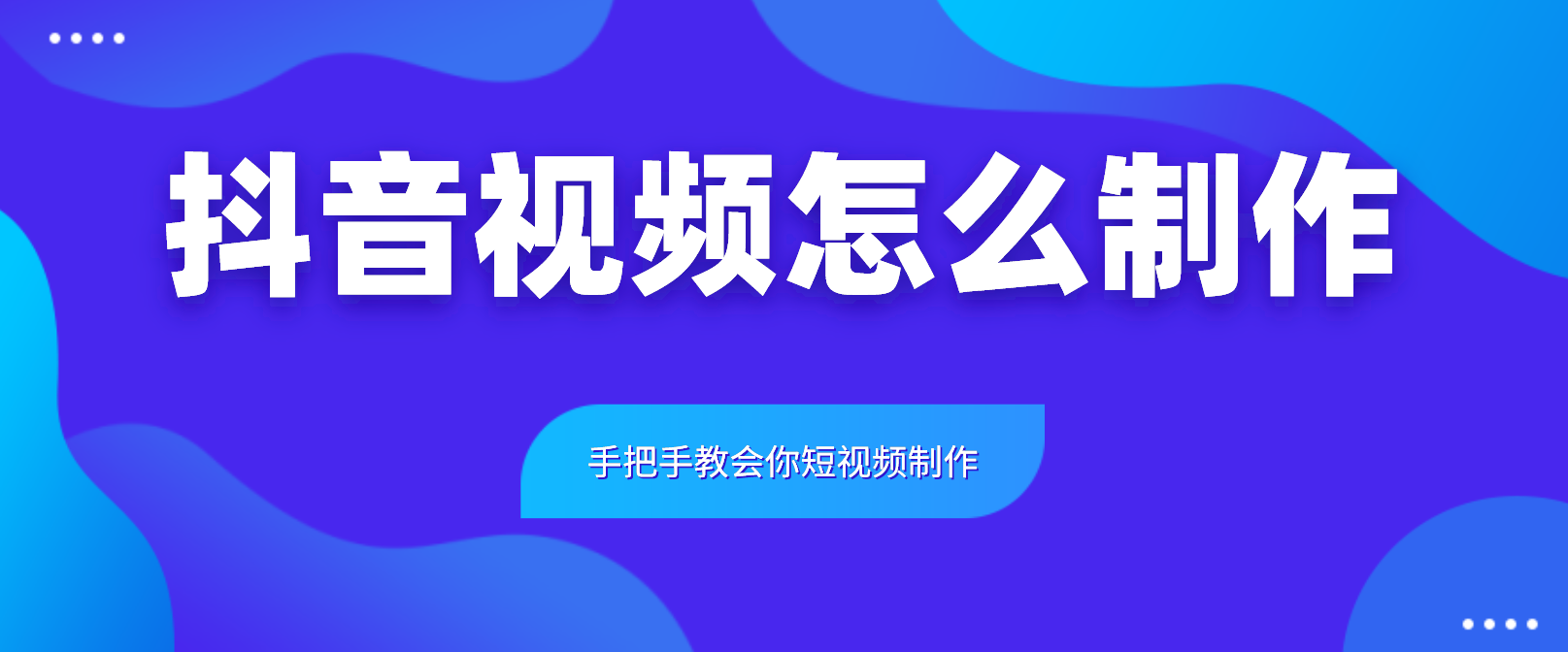 抖音视频怎么制作

手把手教会你短视频制作